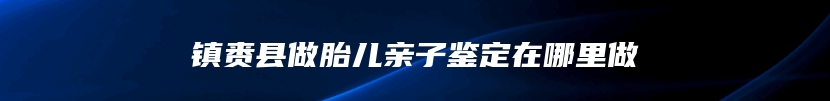 镇赉县做胎儿亲子鉴定在哪里做